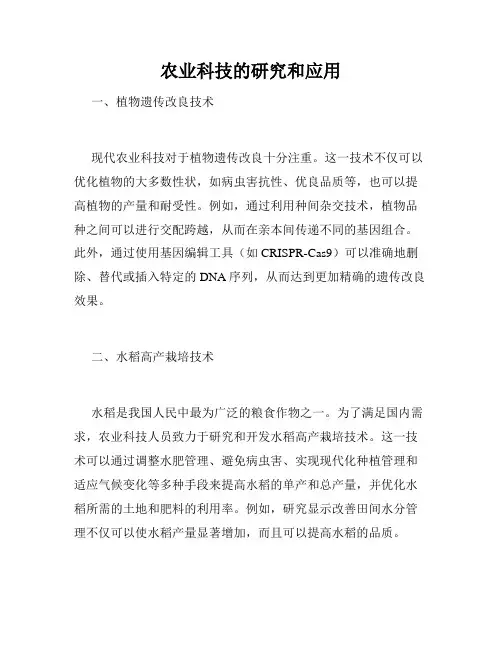 农业科技的研究和应用

一、植物遗传改良技术

现代农业科技对于植物遗传改良十分注重。这一技术不仅可以优化植物的大多数性状，如病虫害抗性、优良品质等，也可以提高植物的产量和耐受性。例如，通过利用种间杂交技术，植物品种之间可以进行交配跨越，从而在亲本间传递不同的基因组合。此外，通过使用基因编辑工具（如 CRISPR-Cas9）可以准确地删除、替代或插入特定的 DNA 序列，从而达到更加精确的遗传改良效果。

二、水稻高产栽培技术

水稻是我国人民中最为广泛的粮食作物之一。为了满足国内需求，农业科技人员致力于研究和开发水稻高产栽培技术。这一技术可以通过调整水肥管理、避免病虫害、实现现代化种植管理和适应气候变化等多种手段来提高水稻的单产和总产量，并优化水稻所需的土地和肥料的利用率。例如，研究显示改善田间水分管理不仅可以使水稻产量显著增加，而且可以提高水稻的品质。